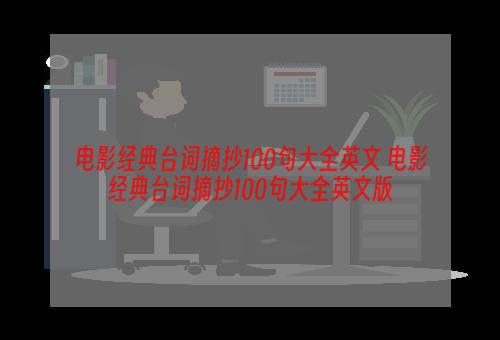 电影经典台词摘抄100句大全英文 电影经典台词摘抄100句大全英文版